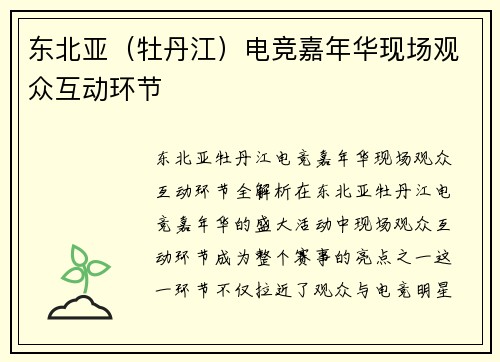 东北亚（牡丹江）电竞嘉年华现场观众互动环节

东北亚牡丹江电竞嘉年华现场观众互动环节全解析在东北亚牡丹江电竞嘉年华的盛大活动中现场观众互动环节成为整个赛事的亮点之一这一环节不仅拉近了观众与电竞明星